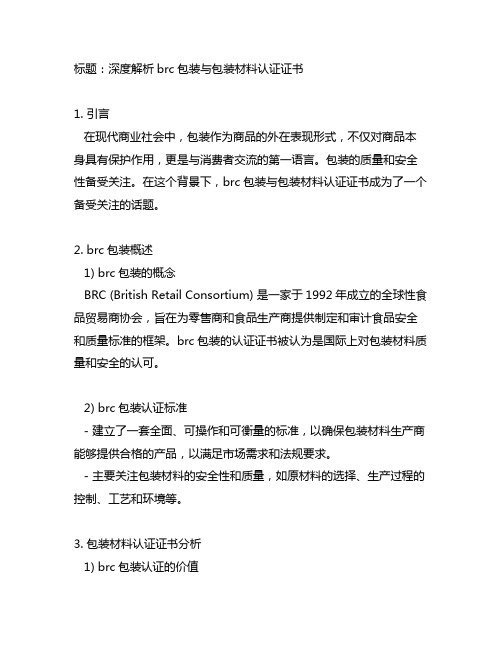 标题：深度解析 brc 包装与包装材料认证证书

1. 引言

在现代商业社会中，包装作为商品的外在表现形式，不仅对商品本身具有保护作用，更是与消费者交流的第一语言。包装的质量和安全性备受关注。在这个背景下，brc 包装与包装材料认证证书成为了一个备受关注的话题。

2. brc 包装概述

1) brc 包装的概念

BRC (British Retail Consortium) 是一家于 1992 年成立的全球性食品贸易商协会，旨在为零售商和食品生产商提供制定和审计食品安全和质量标准的框架。brc 包装的认证证书被认为是国际上对包装材料质量和安全的认可。

2) brc 包装认证标准

- 建立了一套全面、可操作和可衡量的标准，以确保包装材料生产商能够提供合格的产品，以满足市场需求和法规要求。

- 主要关注包装材料的安全性和质量，如原材料的选择、生产过程的控制、工艺和环境等。

3. 包装材料认证证书分析

1) brc 包装认证的价值